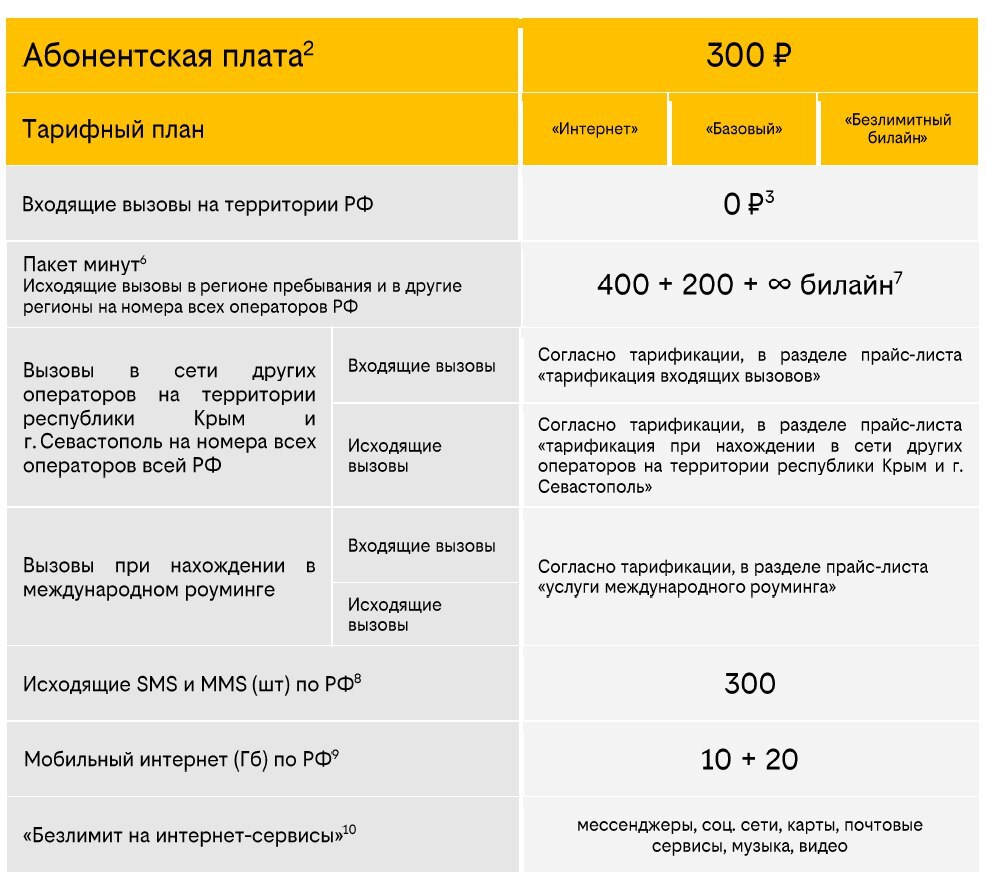 | Абонентская плата$^2$ | | 300 ₽ | | |
|---|---|---|---|---|
| Тарифный план | | «Интернет» | «Базовый» | «Безлимитный билайн» |
| Входящие вызовы на территории РФ | | 0 ₽$^3$ | | |
| Пакет минут$^6$ Исходящие вызовы в регионе пребывания и в другие регионы на номера всех операторов РФ | | 400 + 200 + ∞ билайн$^7$ | | |
| Вызовы в сети других операторов на территории республики Крым и г. Севастополь на номера всех операторов всей РФ | Входящие вызовы | Согласно тарификации, в разделе прайс-листа «тарификация входящих вызовов» | | |
| | Исходящие вызовы | Согласно тарификации, в разделе прайс-листа «тарификация при нахождении в сети других операторов на территории республики Крым и г. Севастополь» | | |
| Вызовы при нахождении в международном роуминге | Входящие вызовы | Согласно тарификации, в разделе прайс-листа «услуги международного роуминга» | | |
| | Исходящие вызовы | | | |
| Исходящие SMS и MMS (шт) по РФ$^8$ | | 300 | | |
| Мобильный интернет (Гб) по РФ$^9$ | | 10 + 20 | | |
| «Безлимит на интернет-сервисы»$^{10}$ | | мессенджеры, соц. сети, карты, почтовые сервисы, музыка, видео | | |